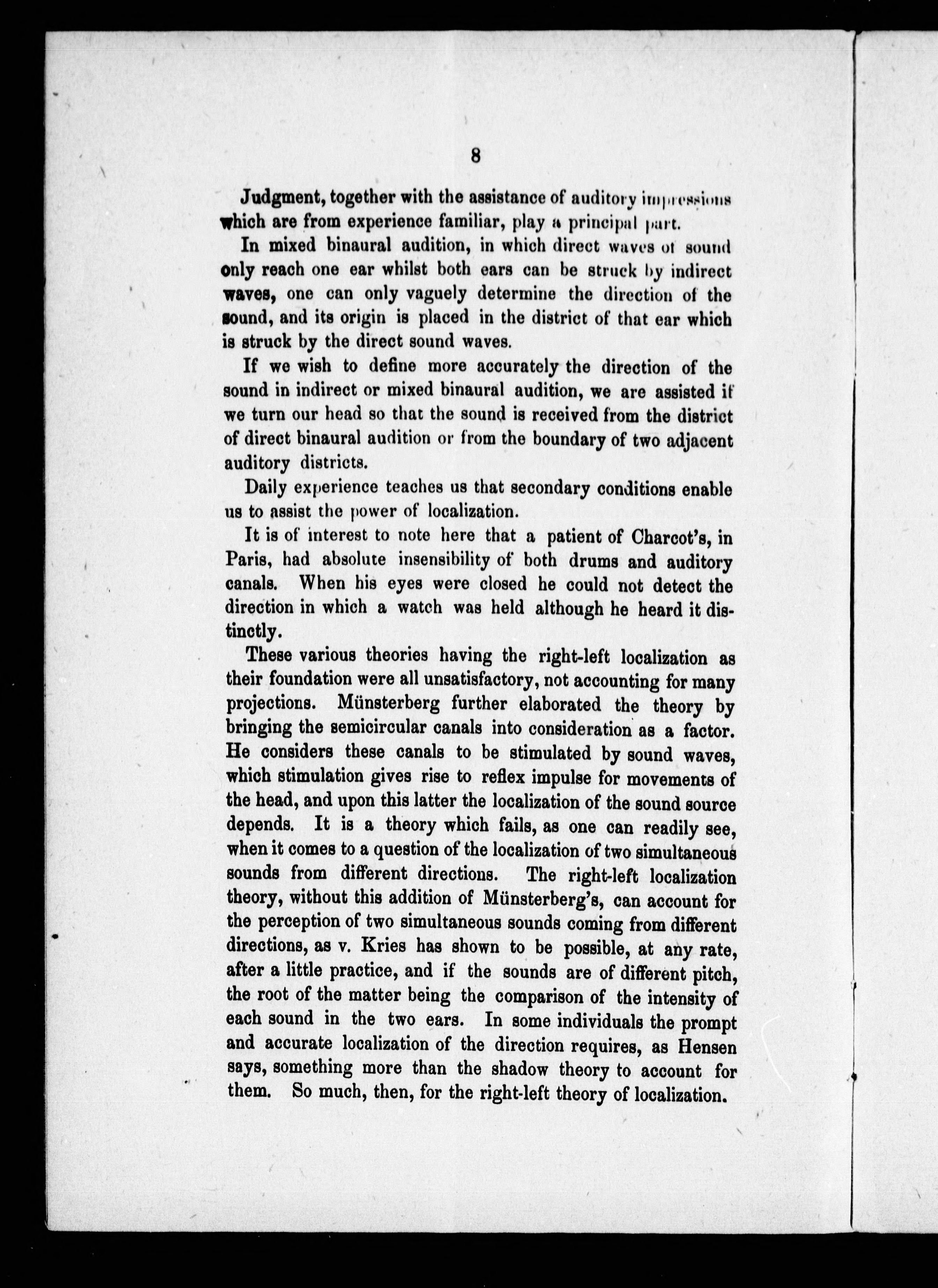 8

Judgment, together with the assistance of auditory impressions which are from experience familiar, play a principal part.

In mixed binaural audition, in which direct waves of sound only reach one ear whilst both ears can be struck by indirect waves, one can only vaguely determine the direction of the sound, and its origin is placed in the district of that ear which is struck by the direct sound waves.

If we wish to define more accurately the direction of the sound in indirect or mixed binaural audition, we are assisted if we turn our head so that the sound is received from the district of direct binaural audition or from the boundary of two adjacent auditory districts.

Daily experience teaches us that secondary conditions enable us to assist the power of localization.

It is of interest to note here that a patient of Charcot's, in Paris, had absolute insensibility of both drums and auditory canals. When his eyes were closed he could not detect the direction in which a watch was held although he heard it distinctly.

These various theories having the right-left localization as their foundation were all unsatisfactory, not accounting for many projections. Münsterberg further elaborated the theory by bringing the semicircular canals into consideration as a factor. He considers these canals to be stimulated by sound waves, which stimulation gives rise to reflex impulse for movements of the head, and upon this latter the localization of the sound source depends. It is a theory which fails, as one can readily see, when it comes to a question of the localization of two simultaneous sounds from different directions. The right-left localization theory, without this addition of Münsterberg's, can account for the perception of two simultaneous sounds coming from different directions, as v. Kries has shown to be possible, at any rate, after a little practice, and if the sounds are of different pitch, the root of the matter being the comparison of the intensity of each sound in the two ears. In some individuals the prompt and accurate localization of the direction requires, as Hensen says, something more than the shadow theory to account for them. So much, then, for the right-left theory of localization.